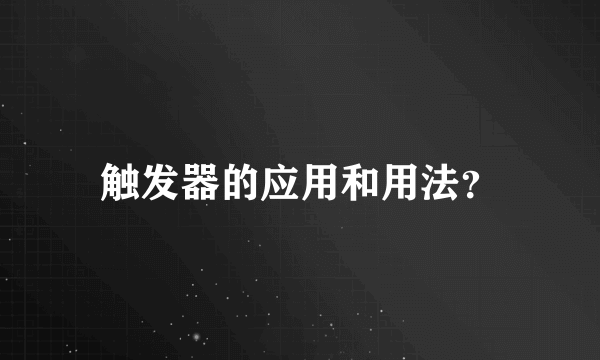 触发器的应用和用法?